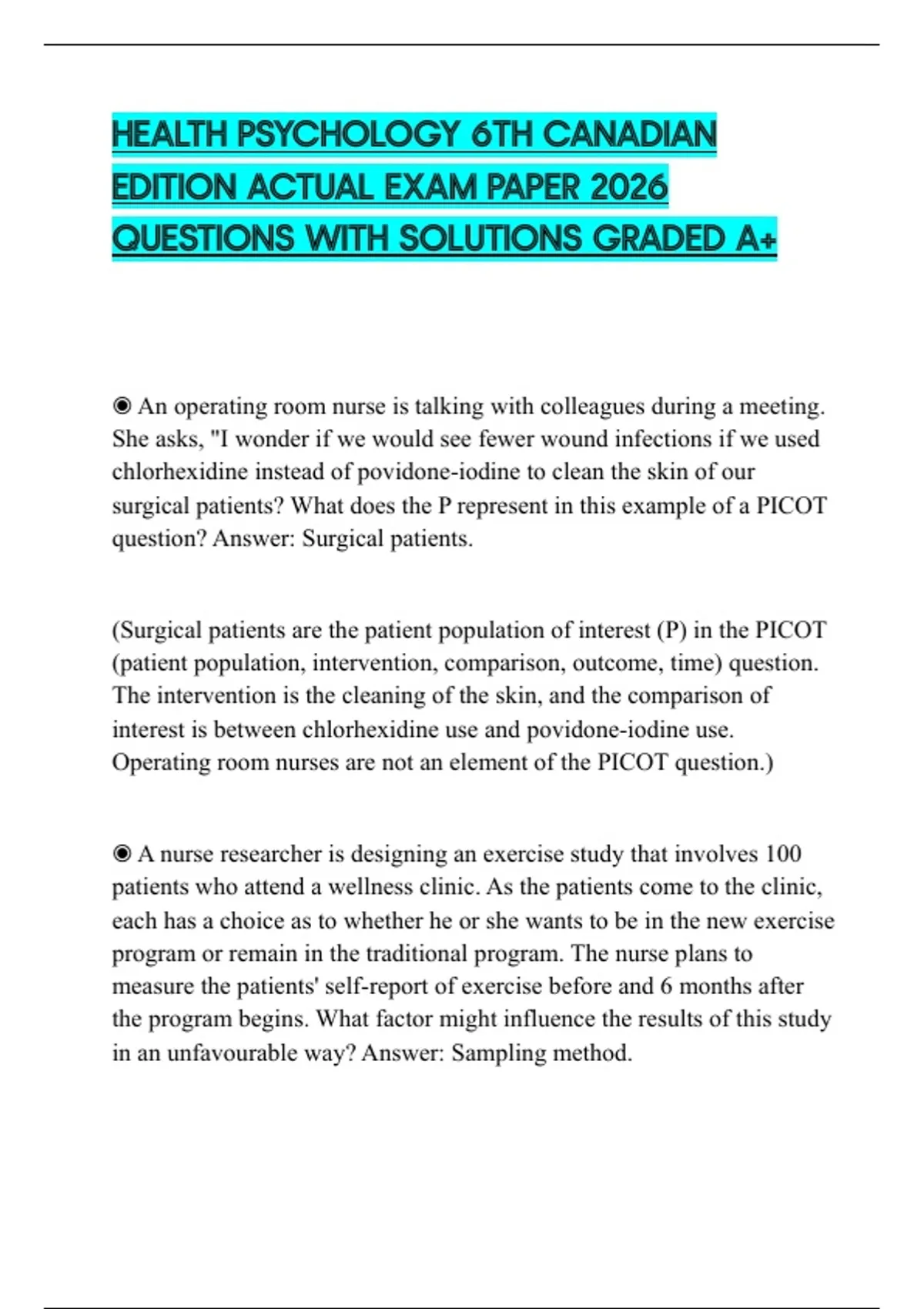 HEALTH PSYCHOLOGY 6TH CANADIAN EDITION ACTUAL EXAM PAPER 2026 QUESTIONS WITH SOLUTIONS GRADED A+

◉ An operating room nurse is talking with colleagues during a meeting. She asks, "I wonder if we would see fewer wound infections if we used chlorhexidine instead of povidone-iodine to clean the skin of our surgical patients? What does the P represent in this example of a PICOT question? Answer: Surgical patients.

(Surgical patients are the patient population of interest (P) in the PICOT (patient population, intervention, comparison, outcome, time) question. The intervention is the cleaning of the skin, and the comparison of interest is between chlorhexidine use and povidone-iodine use. Operating room nurses are not an element of the PICOT question.)

◉ A nurse researcher is designing an exercise study that involves 100 patients who attend a wellness clinic. As the patients come to the clinic, each has a choice as to whether he or she wants to be in the new exercise program or remain in the traditional program. The nurse plans to measure the patients' self-report of exercise before and 6 months after the program begins. What factor might influence the results of this study in an unfavourable way? Answer: Sampling method.